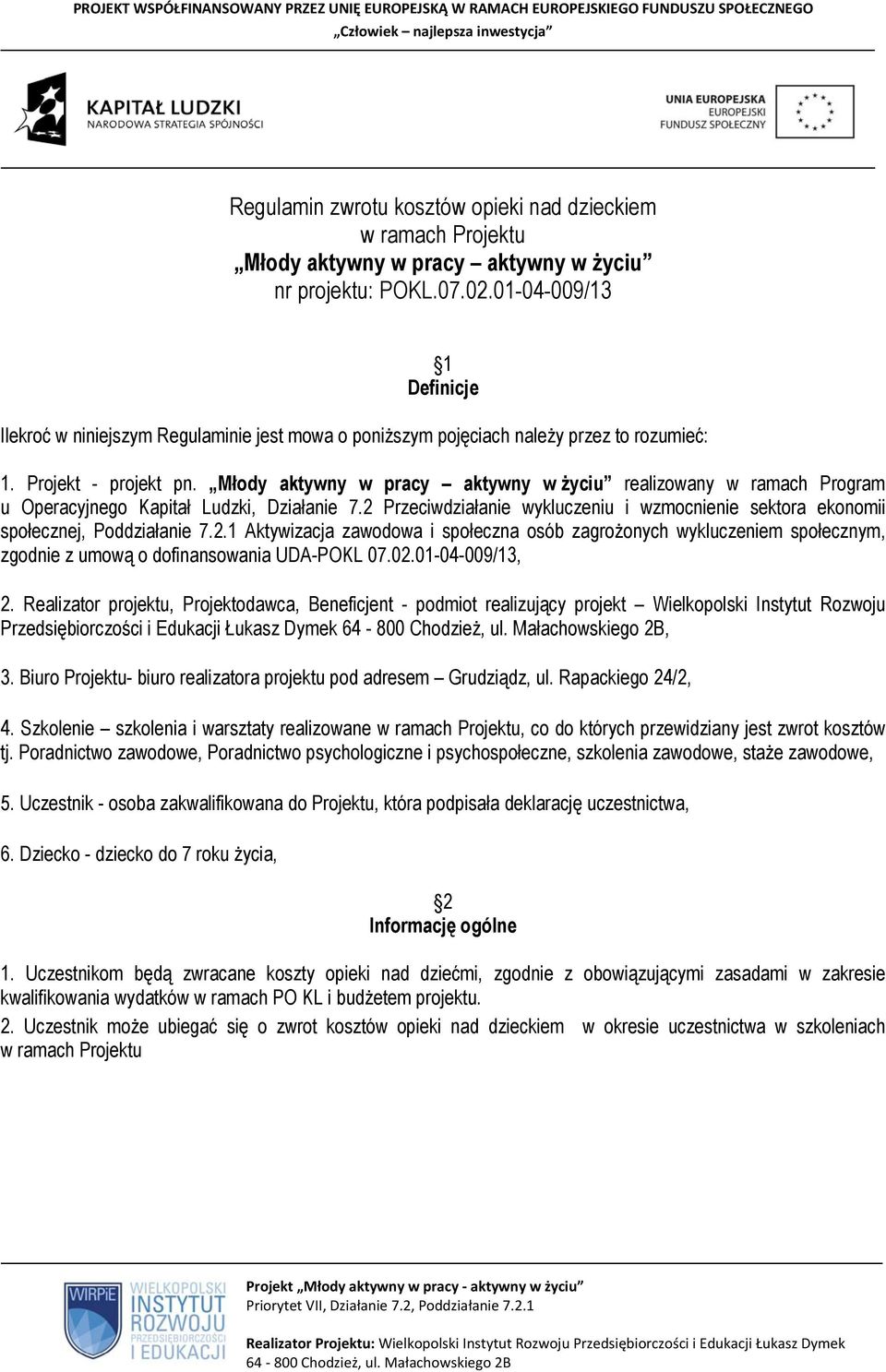 PROJEKT WSPÓŁFINANSOWANY PRZEZ UNIĘ EUROPEJSKĄ W RAMACH EUROPEJSKIEGO FUNDUSZU SPOŁECZNEGO
„Człowiek – najlepsza inwestycja”

KAPITAŁ LUDZKI
NARODOWA STRATEGIA SPÓJNOŚCI

UNIA EUROPEJSKA
EUROPEJSKI
FUNDUSZ SPOŁECZNY

Regulamin zwrotu kosztów opieki nad dzieckiem
w ramach Projektu
„Młody aktywny w pracy – aktywny w życiu”
nr projektu: POKL.07.02.01-04-009/13

§1
Definicje

Ilekroć w niniejszym Regulaminie jest mowa o poniższym pojęciach należy przez to rozumieć:

1. Projekt - projekt pn. „Młody aktywny w pracy – aktywny w życiu” realizowany w ramach Program u Operacyjnego Kapitał Ludzki, Działanie 7.2 Przeciwdziałanie wykluczeniu i wzmocnienie sektora ekonomii społecznej, Poddziałanie 7.2.1 Aktywizacja zawodowa i społeczna osób zagrożonych wykluczeniem społecznym, zgodnie z umową o dofinansowania UDA-POKL 07.02.01-04-009/13,

2. Realizator projektu, Projektodawca, Beneficjent - podmiot realizujący projekt – Wielkopolski Instytut Rozwoju Przedsiębiorczości i Edukacji Łukasz Dymek 64 - 800 Chodzież, ul. Małachowskiego 2B,

3. Biuro Projektu- biuro realizatora projektu pod adresem – Grudziądz, ul. Rapackiego 24/2,

4. Szkolenie – szkolenia i warsztaty realizowane w ramach Projektu, co do których przewidziany jest zwrot kosztów tj. Poradnictwo zawodowe, Poradnictwo psychologiczne i psychospołeczne, szkolenia zawodowe, staże zawodowe,

5. Uczestnik - osoba zakwalifikowana do Projektu, która podpisała deklarację uczestnictwa,

6. Dziecko - dziecko do 7 roku życia,

§2
Informację ogólne

1. Uczestnikom będą zwracane koszty opieki nad dziećmi, zgodnie z obowiązującymi zasadami w zakresie kwalifikowania wydatków w ramach PO KL i budżetem projektu.
2. Uczestnik może ubiegać się o zwrot kosztów opieki nad dzieckiem w okresie uczestnictwa w szkoleniach w ramach Projektu

WIRPiE WIELKOPOLSKI INSTYTUT ROZWOJU PRZEDSIĘBIORCZOŚCI I EDUKACJI

Projekt „Młody aktywny w pracy - aktywny w życiu”
Priorytet VII, Działanie 7.2, Poddziałanie 7.2.1

Realizator Projektu: Wielkopolski Instytut Rozwoju Przedsiębiorczości i Edukacji Łukasz Dymek
64 - 800 Chodzież, ul. Małachowskiego 2B